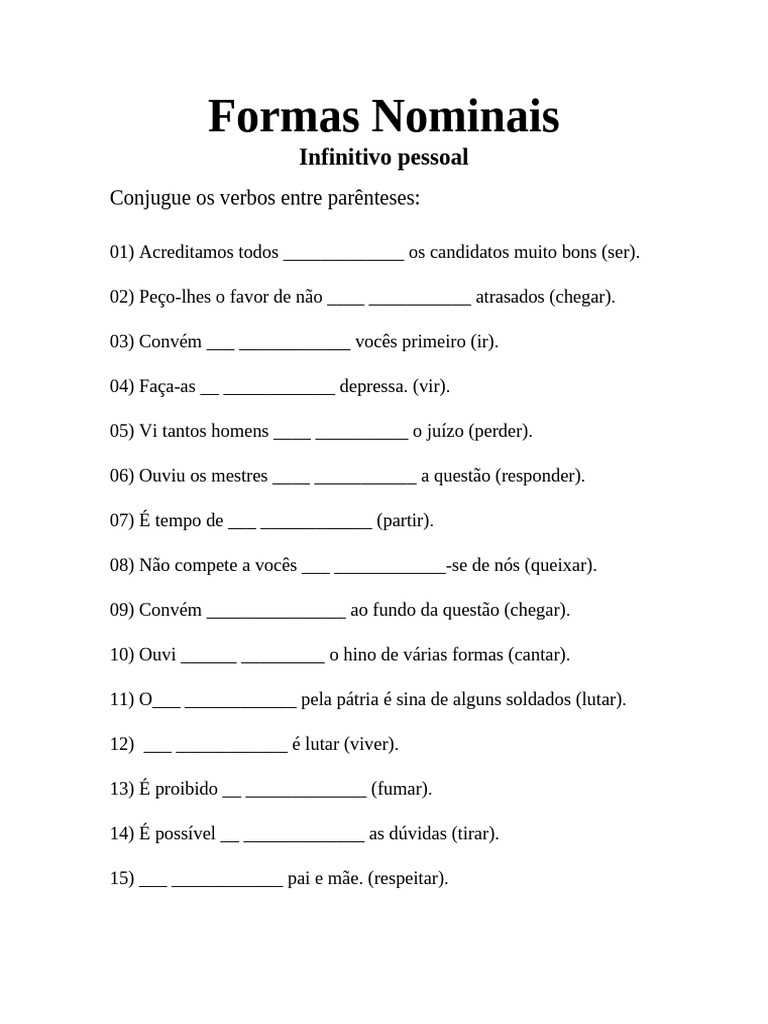 Formas Nominais

Infinitivo pessoal

Conjugue os verbos entre parênteses:

01) Acreditamos todos _____________ os candidatos muito bons (ser).

02) Peço-lhes o favor de não ____ ___________ atrasados (chegar).

03) Convém ___ ____________ vocês primeiro (ir).

04) Faça-as __ ____________ depressa. (vir).

05) Vi tantos homens ____ __________ o juízo (perder).

06) Ouviu os mestres ____ ___________ a questão (responder).

07) É tempo de ___ ____________ (partir).

08) Não compete a vocês ___ ____________-se de nós (queixar).

09) Convém _______________ ao fundo da questão (chegar).

10) Ouvi ______ _________ o hino de várias formas (cantar).

11) O___ ____________ pela pátria é sina de alguns soldados (lutar).

12) ___ ____________ é lutar (viver).

13) É proibido __ _____________ (fumar).

14) É possível __ _____________ as dúvidas (tirar).

15) ___ ____________ pai e mãe. (respeitar).